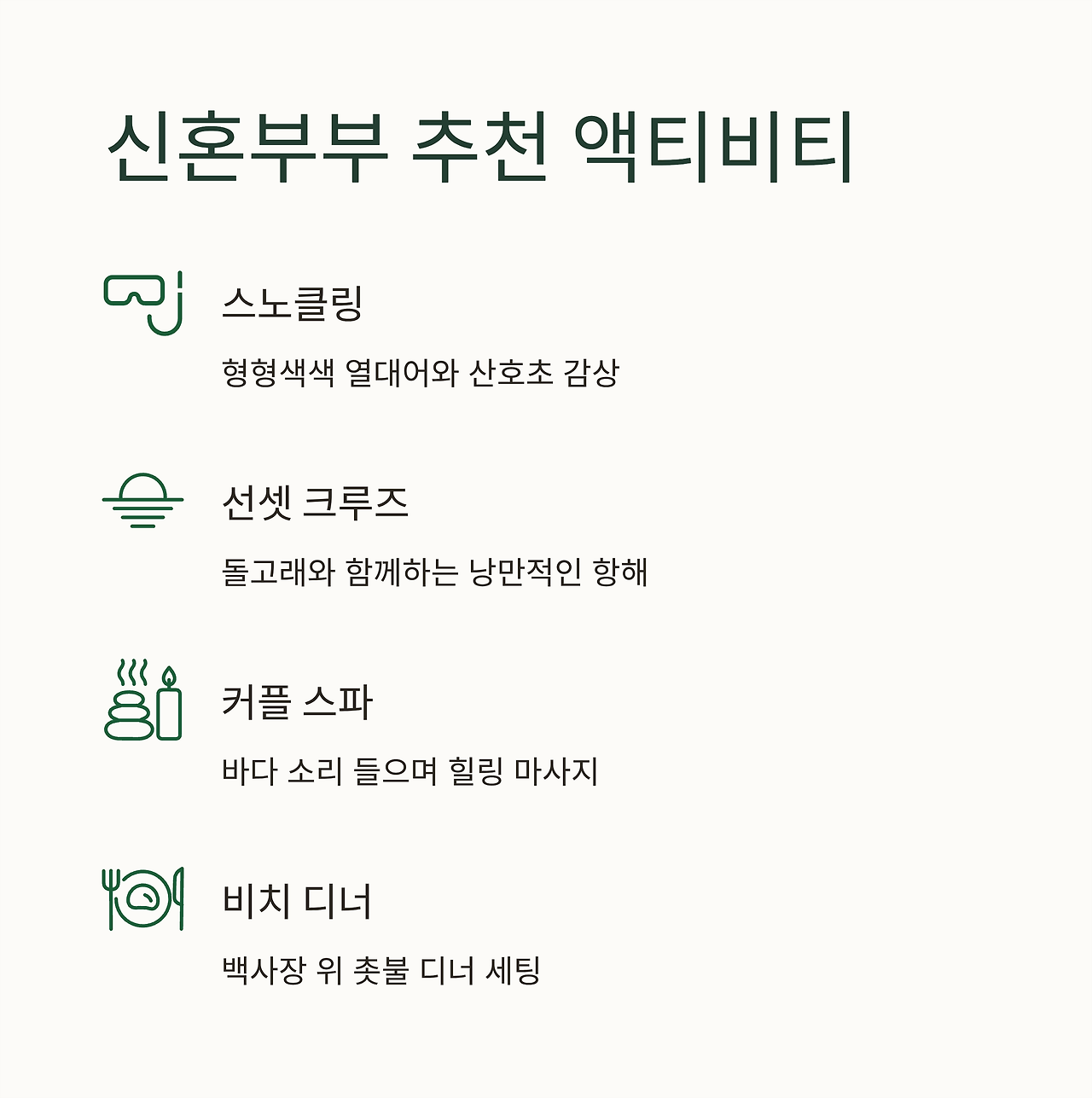 신혼부부 추천 액티비티

스노클링

형형색색 열대어와 산호초 감상

선셋 크루즈

돌고래와 함께하는 낭만적인 항해

커플 스파

바다 소리 들으며 힐링 마사지

비치 디너

백사장 위 촛불 디너 세팅